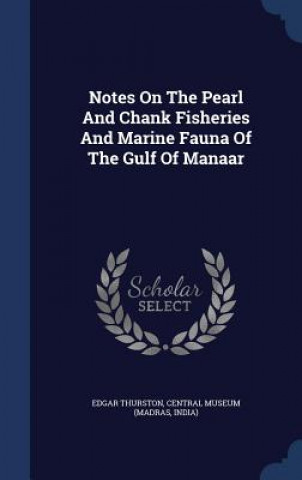 Notes On The Pearl And Chank Fisheries And Marine Fauna Of The Gulf Of Manaar

Scholar
SELECT

EDGAR THURSTON, CENTRAL MUSEUM (MADRAS, INDIA)